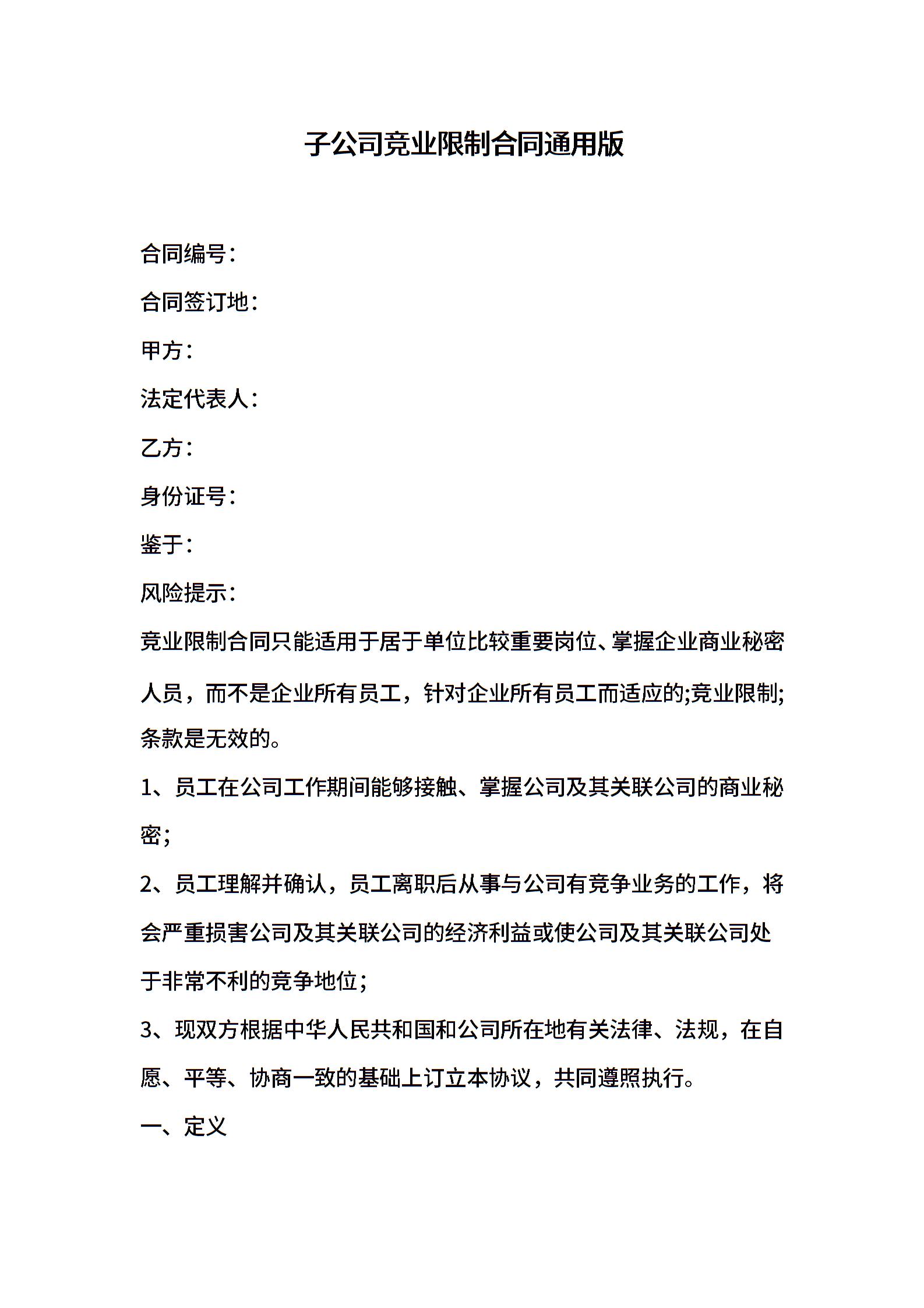 子公司竞业限制合同通用版

合同编号：

合同签订地：

甲方：

法定代表人：

乙方：

身份证号：

鉴于：

风险提示：

竞业限制合同只能适用于居于单位比较重要岗位、掌握企业商业秘密人员，而不是企业所有员工，针对企业所有员工而适应的;竞业限制;条款是无效的。

1、员工在公司工作期间能够接触、掌握公司及其关联公司的商业秘密；

2、员工理解并确认，员工离职后从事与公司有竞争业务的工作，将会严重损害公司及其关联公司的经济利益或使公司及其关联公司处于非常不利的竞争地位；

3、现双方根据中华人民共和国和公司所在地有关法律、法规，在自愿、平等、协商一致的基础上订立本协议，共同遵照执行。

一、定义